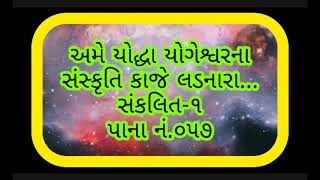 અમે યોદ્ધા યોગેશ્વરના
સંસ્કૃતિ કાજે લડનારા...
સંકલિત-૧
પાના નં.૦૫૭